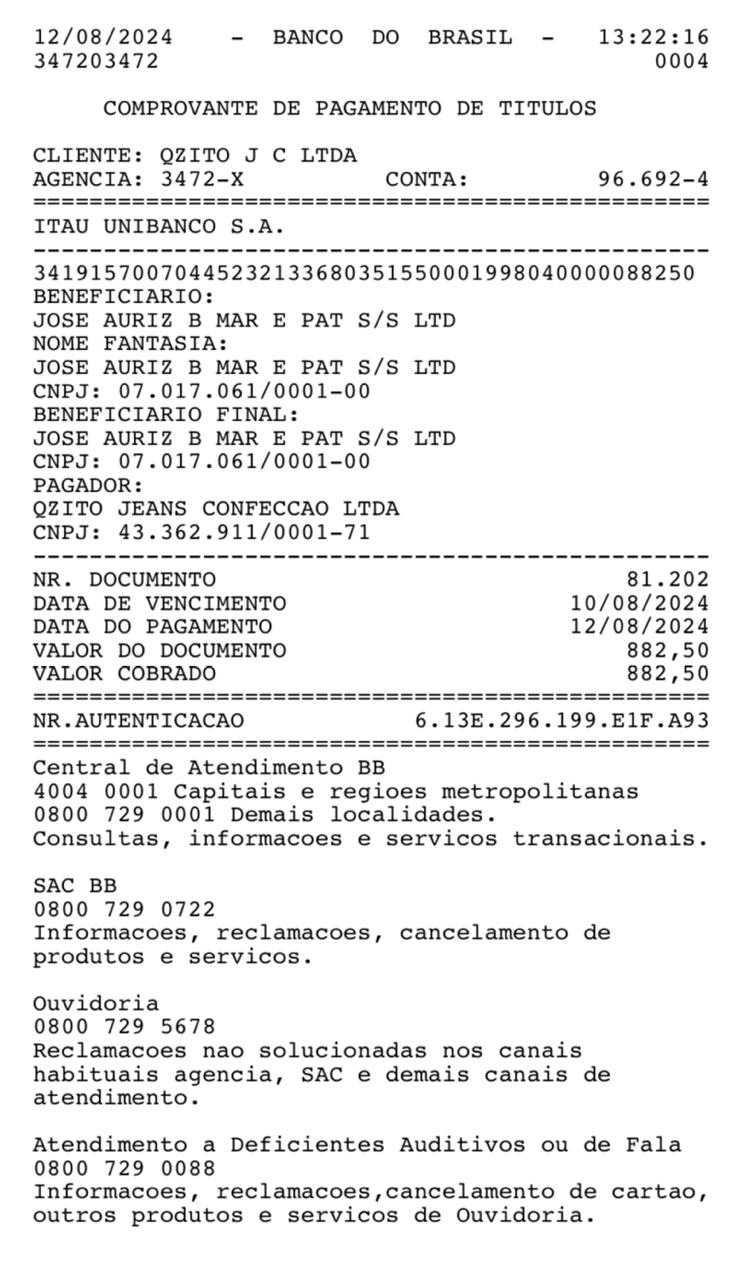 12/08/2024 - BANCO DO BRASIL - 13:22:16
347203472 0004

COMPROVANTE DE PAGAMENTO DE TITULOS

CLIENTE: QZITO J C LTDA
AGENCIA: 3472-X CONTA: 96.692-4
================================================
ITAU UNIBANCO S.A.
------------------------------------------------
34191570070445232133680351550001998040000088250
BENEFICIARIO:
JOSE AURIZ B MAR E PAT S/S LTD
NOME FANTASIA:
JOSE AURIZ B MAR E PAT S/S LTD
CNPJ: 07.017.061/0001-00
BENEFICIARIO FINAL:
JOSE AURIZ B MAR E PAT S/S LTD
CNPJ: 07.017.061/0001-00
PAGADOR:
QZITO JEANS CONFECCAO LTDA
CNPJ: 43.362.911/0001-71
------------------------------------------------
NR. DOCUMENTO 81.202
DATA DE VENCIMENTO 10/08/2024
DATA DO PAGAMENTO 12/08/2024
VALOR DO DOCUMENTO 882,50
VALOR COBRADO 882,50
================================================
NR.AUTENTICACAO 6.13E.296.199.E1F.A93
================================================
Central de Atendimento BB
4004 0001 Capitais e regioes metropolitanas
0800 729 0001 Demais localidades.
Consultas, informacoes e servicos transacionais.

SAC BB
0800 729 0722
Informacoes, reclamacoes, cancelamento de produtos e servicos.

Ouvidoria
0800 729 5678
Reclamacoes nao solucionadas nos canais habituais agencia, SAC e demais canais de atendimento.

Atendimento a Deficientes Auditivos ou de Fala
0800 729 0088
Informacoes, reclamacoes,cancelamento de cartao, outros produtos e servicos de Ouvidoria.